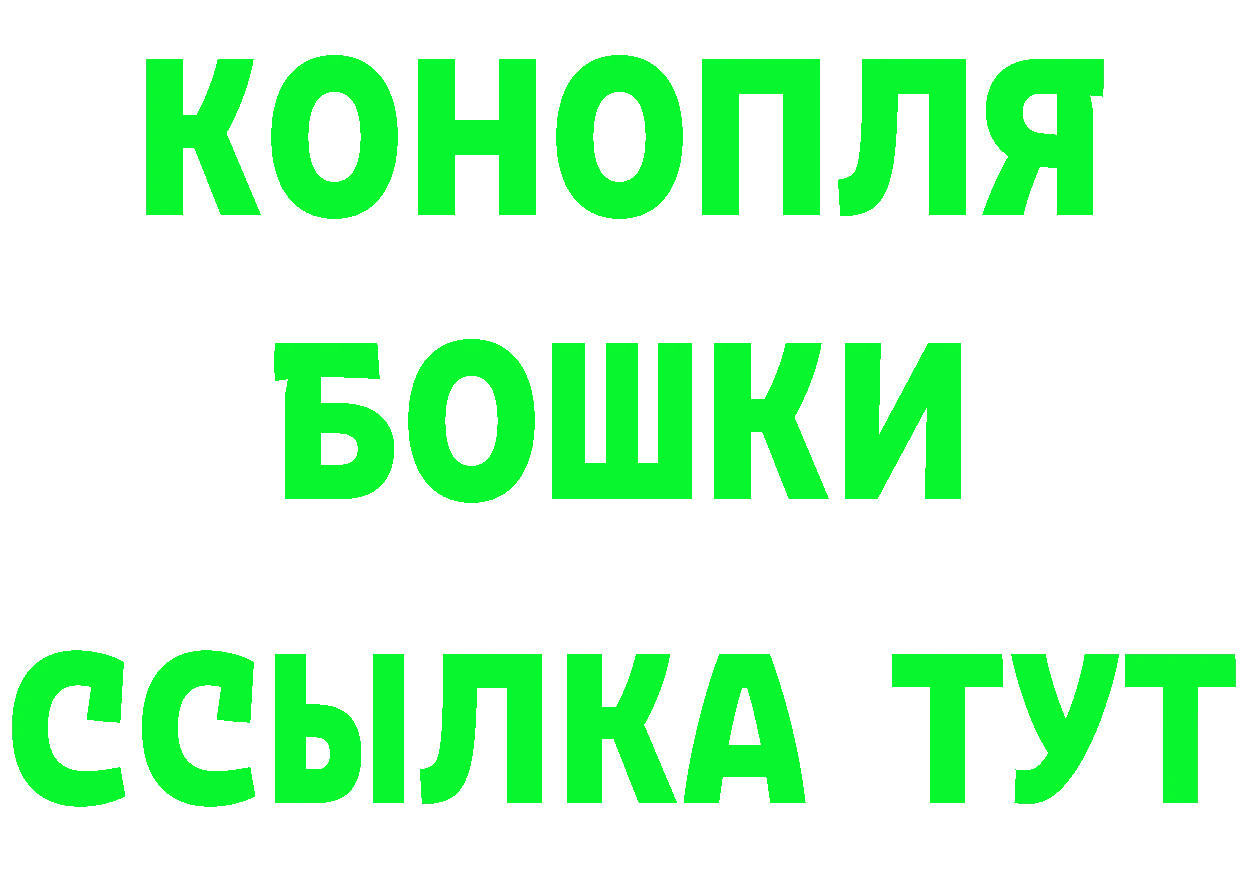 КОНОПЛЯ
БОШКИ
ССЫЛКА ТУТ